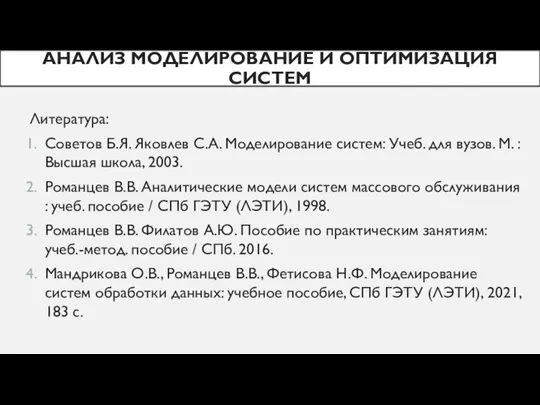 АНАЛИЗ МОДЕЛИРОВАНИЕ И ОПТИМИЗАЦИЯ СИСТЕМ

Литература:

1. Советов Б.Я. Яковлев С.А. Моделирование систем: Учеб. для вузов. М. : Высшая школа, 2003.
2. Романцев В.В. Аналитические модели систем массового обслуживания : учеб. пособие / СПб ГЭТУ (ЛЭТИ), 1998.
3. Романцев В.В. Филатов А.Ю. Пособие по практическим занятиям: учеб.-метод. пособие / СПб. 2016.
4. Мандрикова О.В., Романцев В.В., Фетисова Н.Ф. Моделирование систем обработки данных: учебное пособие, СПб ГЭТУ (ЛЭТИ), 2021, 183 с.